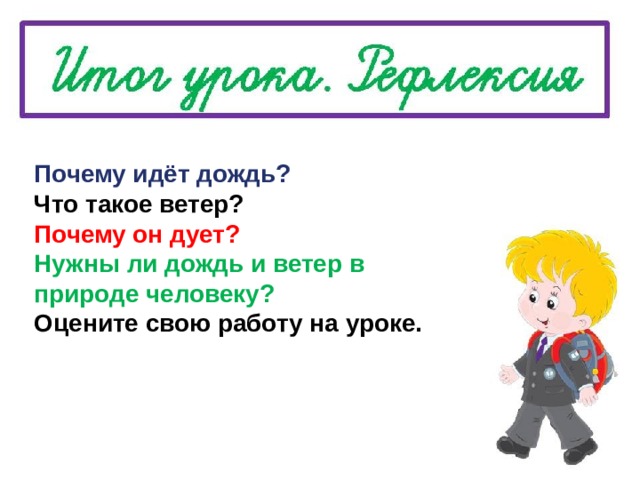 Итог урока. Рефлексия

Почему идёт дождь?
Что такое ветер?
Почему он дует?
Нужны ли дождь и ветер в природе человеку?
Оцените свою работу на уроке.